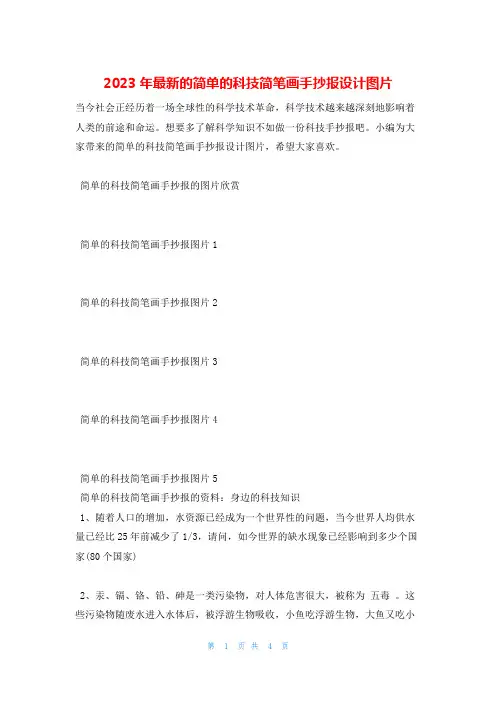 2023 年最新的简单的科技简笔画手抄报设计图片

当今社会正经历着一场全球性的科学技术革命，科学技术越来越深刻地影响着人类的前途和命运。想要多了解科学知识不如做一份科技手抄报吧。小编为大家带来的简单的科技简笔画手抄报设计图片，希望大家喜欢。

简单的科技简笔画手抄报的图片欣赏

简单的科技简笔画手抄报图片 1

简单的科技简笔画手抄报图片 2

简单的科技简笔画手抄报图片 3

简单的科技简笔画手抄报图片 4

简单的科技简笔画手抄报图片 5

简单的科技简笔画手抄报的资料：身边的科技知识

1、随着人口的增加，水资源已经成为一个世界性的问题，当今世界人均供水量已经比 25 年前减少了 1/3，请问，如今世界的缺水现象已经影响到多少个国家(80 个国家)

2、汞、镉、铬、铅、砷是一类污染物，对人体危害很大，被称为 五毒 。这些污染物随废水进入水体后，被浮游生物吸收，小鱼吃浮游生物，大鱼又吃小

第 1 页 共 4 页